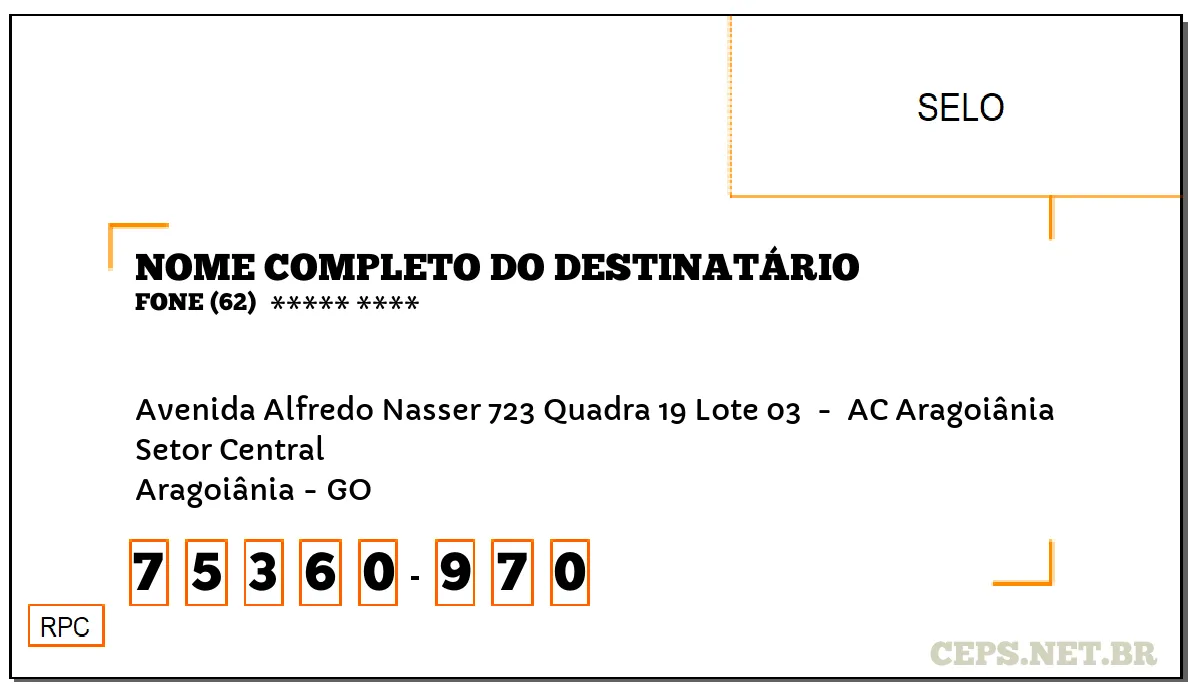 SELO

NOME COMPLETO DO DESTINATÁRIO
FONE (62) ***** ****

Avenida Alfredo Nasser 723 Quadra 19 Lote 03 - AC Aragoiânia
Setor Central
Aragoiânia - GO

7 5 3 6 0 - 9 7 0

RPC

CEPS.NET.BR